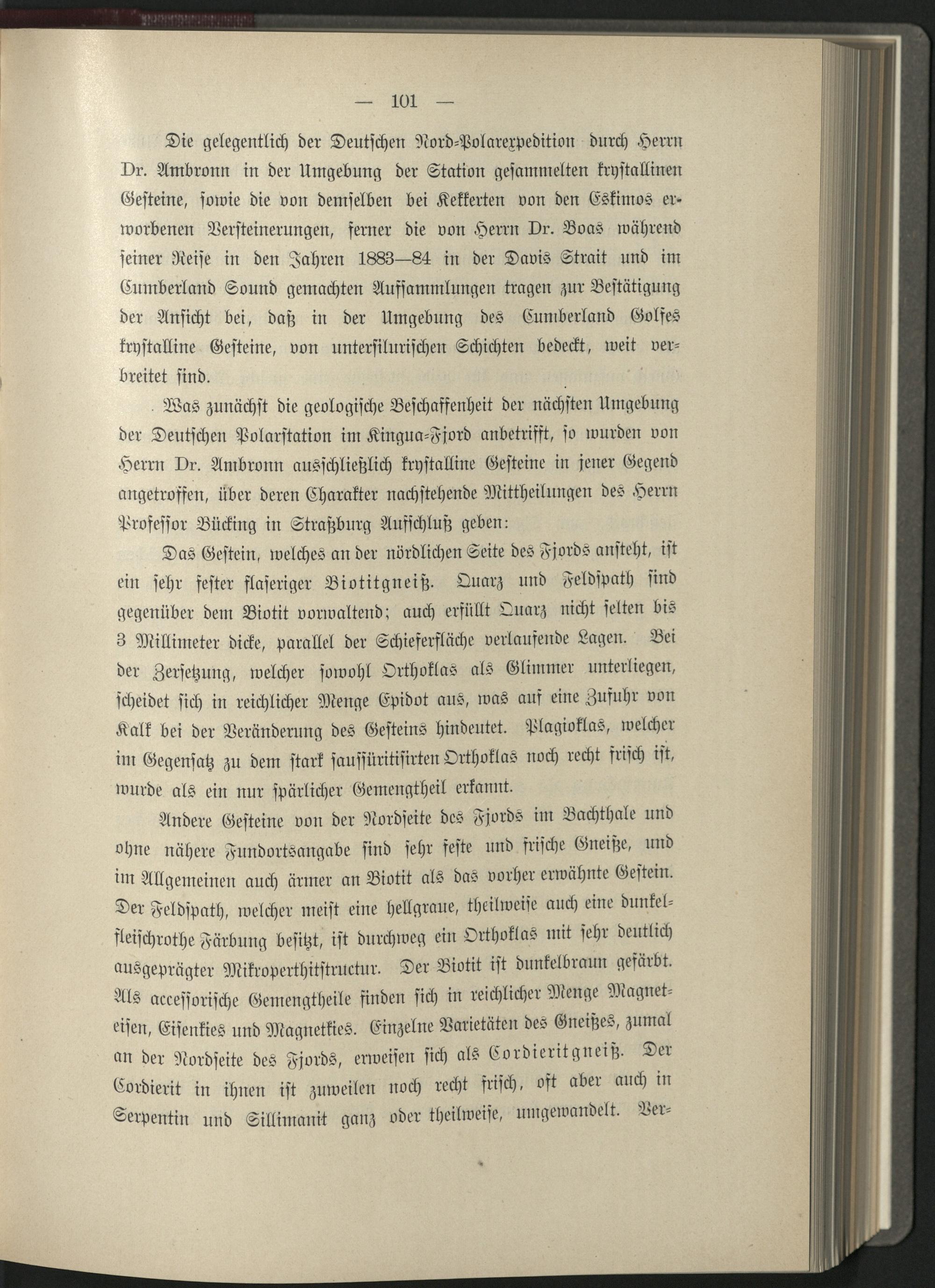 — 101 —

Die gelegentlich der Deutschen Nord-Polarexpedition durch Herrn Dr. Ambronn in der Umgebung der Station gesammelten krystallinen Gesteine, sowie die von demselben bei Kekkerten von den Eskimos erworbenen Versteinerungen, ferner die von Herrn Dr. Boas während seiner Reise in den Jahren 1883—84 in der Davis Strait und im Cumberland Sound gemachten Aufsammlungen tragen zur Bestätigung der Ansicht bei, daß in der Umgebung des Cumberland Golfes krystalline Gesteine, von untersilurischen Schichten bedeckt, weit verbreitet sind.

Was zunächst die geologische Beschaffenheit der nächsten Umgebung der Deutschen Polarstation im Kingua-Fjord anbetrifft, so wurden von Herrn Dr. Ambronn ausschließlich krystalline Gesteine in jener Gegend angetroffen, über deren Charakter nachstehende Mittheilungen des Herrn Professor Bücking in Straßburg Aufschluß geben:

Das Gestein, welches an der nördlichen Seite des Fjords ansteht, ist ein sehr fester flaseriger Biotitgneiß. Quarz und Feldspath sind gegenüber dem Biotit vorwaltend; auch erfüllt Quarz nicht selten bis 3 Millimeter dicke, parallel der Schieferfläche verlaufende Lagen. Bei der Zersetzung, welcher sowohl Orthoklas als Glimmer unterliegen, scheidet sich in reichlicher Menge Epidot aus, was auf eine Zufuhr von Kalk bei der Veränderung des Gesteins hindeutet. Plagioklas, welcher im Gegensatz zu dem stark saussüritisirten Orthoklas noch recht frisch ist, wurde als ein nur spärlicher Gemengtheil erkannt.

Andere Gesteine von der Nordseite des Fjords im Bachthale und ohne nähere Fundortsangabe sind sehr feste und frische Gneiße, und im Allgemeinen auch ärmer an Biotit als das vorher erwähnte Gestein. Der Feldspath, welcher meist eine hellgraue, theilweise auch eine dunkelfleischrothe Färbung besitzt, ist durchweg ein Orthoklas mit sehr deutlich ausgeprägter Mikroperthitstructur. Der Biotit ist dunkelbraun gefärbt. Als accessorische Gemengtheile finden sich in reichlicher Menge Magneteisen, Eisenkies und Magnetkies. Einzelne Varietäten des Gneißes, zumal an der Nordseite des Fjords, erweisen sich als Cordieritgneiß. Der Cordierit in ihnen ist zuweilen noch recht frisch, oft aber auch in Serpentin und Sillimanit ganz oder theilweise, umgewandelt. Ver-